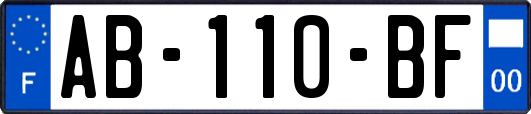 F
AB-110-BF
00